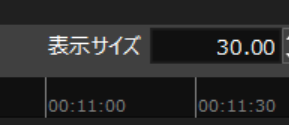 表示サイズ 30.00

00:11:00 00:11:30